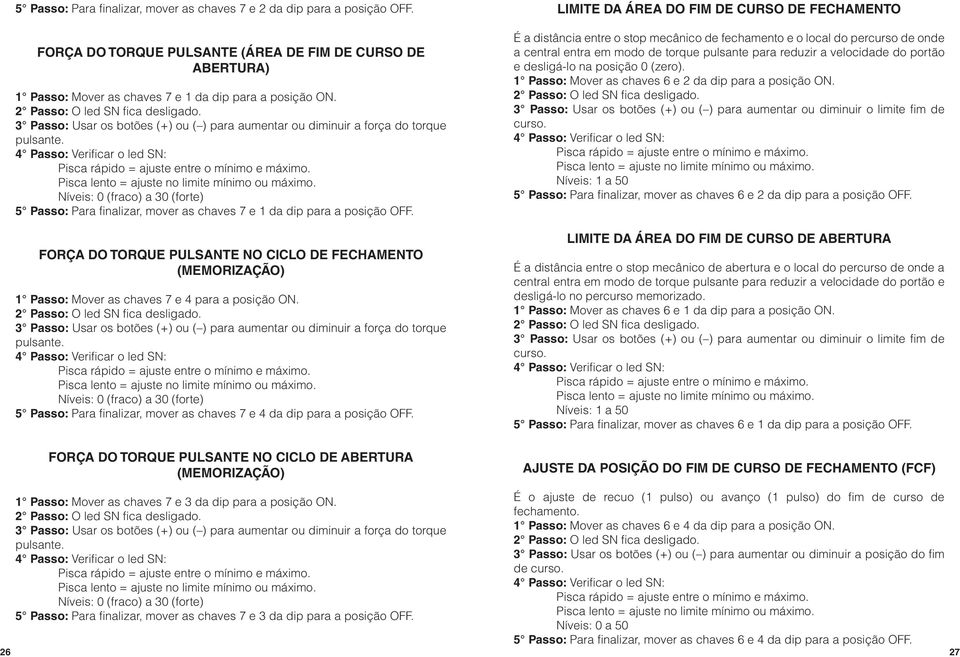 5° Passo: Para finalizar, mover as chaves 7 e 2 da dip para a posição OFF.

FORÇA DO TORQUE PULSANTE (ÁREA DE FIM DE CURSO DE ABERTURA)

1° Passo: Mover as chaves 7 e 1 da dip para a posição ON.
2° Passo: O led SN fica desligado.
3° Passo: Usar os botões (+) ou (–) para aumentar ou diminuir a força do torque pulsante.
4° Passo: Verificar o led SN:
Pisca rápido = ajuste entre o mínimo e máximo.
Pisca lento = ajuste no limite mínimo ou máximo.
Níveis: 0 (fraco) a 30 (forte)
5° Passo: Para finalizar, mover as chaves 7 e 1 da dip para a posição OFF.

FORÇA DO TORQUE PULSANTE NO CICLO DE FECHAMENTO (MEMORIZAÇÃO)

1° Passo: Mover as chaves 7 e 4 para a posição ON.
2° Passo: O led SN fica desligado.
3° Passo: Usar os botões (+) ou (–) para aumentar ou diminuir a força do torque pulsante.
4° Passo: Verificar o led SN:
Pisca rápido = ajuste entre o mínimo e máximo.
Pisca lento = ajuste no limite mínimo ou máximo.
Níveis: 0 (fraco) a 30 (forte)
5° Passo: Para finalizar, mover as chaves 7 e 4 da dip para a posição OFF.

FORÇA DO TORQUE PULSANTE NO CICLO DE ABERTURA (MEMORIZAÇÃO)

1° Passo: Mover as chaves 7 e 3 da dip para a posição ON.
2° Passo: O led SN fica desligado.
3° Passo: Usar os botões (+) ou (–) para aumentar ou diminuir a força do torque pulsante.
4° Passo: Verificar o led SN:
Pisca rápido = ajuste entre o mínimo e máximo.
Pisca lento = ajuste no limite mínimo ou máximo.
Níveis: 0 (fraco) a 30 (forte)
5° Passo: Para finalizar, mover as chaves 7 e 3 da dip para a posição OFF.

26

LIMITE DA ÁREA DO FIM DE CURSO DE FECHAMENTO

É a distância entre o stop mecânico de fechamento e o local do percurso de onde a central entra em modo de torque pulsante para reduzir a velocidade do portão e desligá-lo na posição 0 (zero).
1° Passo: Mover as chaves 6 e 2 da dip para a posição ON.
2° Passo: O led SN fica desligado.
3° Passo: Usar os botões (+) ou (–) para aumentar ou diminuir o limite fim de curso.
4° Passo: Verificar o led SN:
Pisca rápido = ajuste entre o mínimo e máximo.
Pisca lento = ajuste no limite mínimo ou máximo.
Níveis: 1 a 50
5° Passo: Para finalizar, mover as chaves 6 e 2 da dip para a posição OFF.

LIMITE DA ÁREA DO FIM DE CURSO DE ABERTURA

É a distância entre o stop mecânico de abertura e o local do percurso de onde a central entra em modo de torque pulsante para reduzir a velocidade do portão e desligá-lo no percurso memorizado.
1° Passo: Mover as chaves 6 e 1 da dip para a posição ON.
2° Passo: O led SN fica desligado.
3° Passo: Usar os botões (+) ou (–) para aumentar ou diminuir o limite fim de curso.
4° Passo: Verificar o led SN:
Pisca rápido = ajuste entre o mínimo e máximo.
Pisca lento = ajuste no limite mínimo ou máximo.
Níveis: 1 a 50
5° Passo: Para finalizar, mover as chaves 6 e 1 da dip para a posição OFF.

AJUSTE DA POSIÇÃO DO FIM DE CURSO DE FECHAMENTO (FCF)

É o ajuste de recuo (1 pulso) ou avanço (1 pulso) do fim de curso de fechamento.
1° Passo: Mover as chaves 6 e 4 da dip para a posição ON.
2° Passo: O led SN fica desligado.
3° Passo: Usar os botões (+) ou (–) para aumentar ou diminuir a posição do fim de curso.
4° Passo: Verificar o led SN:
Pisca rápido = ajuste entre o mínimo e máximo.
Pisca lento = ajuste no limite mínimo ou máximo.
Níveis: 0 a 50
5° Passo: Para finalizar, mover as chaves 6 e 4 da dip para a posição OFF.

27